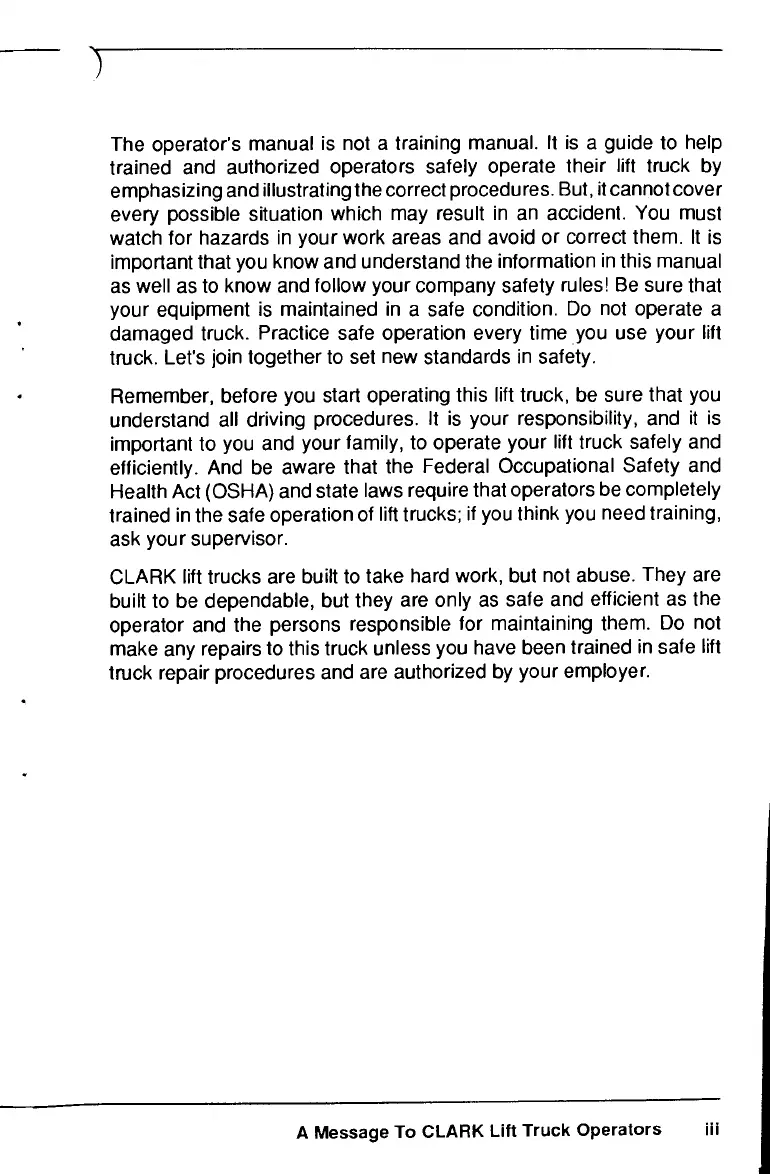 The operator's manual is not a training manual. It is a guide to help trained and authorized operators safely operate their lift truck by emphasizing and illustrating the correct procedures. But, it cannot cover every possible situation which may result in an accident. You must watch for hazards in your work areas and avoid or correct them. It is important that you know and understand the information in this manual as well as to know and follow your company safety rules! Be sure that your equipment is maintained in a safe condition. Do not operate a damaged truck. Practice safe operation every time you use your lift truck. Let's join together to set new standards in safety.

Remember, before you start operating this lift truck, be sure that you understand all driving procedures. It is your responsibility, and it is important to you and your family, to operate your lift truck safely and efficiently. And be aware that the Federal Occupational Safety and Health Act (OSHA) and state laws require that operators be completely trained in the safe operation of lift trucks; if you think you need training, ask your supervisor.

CLARK lift trucks are built to take hard work, but not abuse. They are built to be dependable, but they are only as safe and efficient as the operator and the persons responsible for maintaining them. Do not make any repairs to this truck unless you have been trained in safe lift truck repair procedures and are authorized by your employer.

A Message To CLARK Lift Truck Operators iii